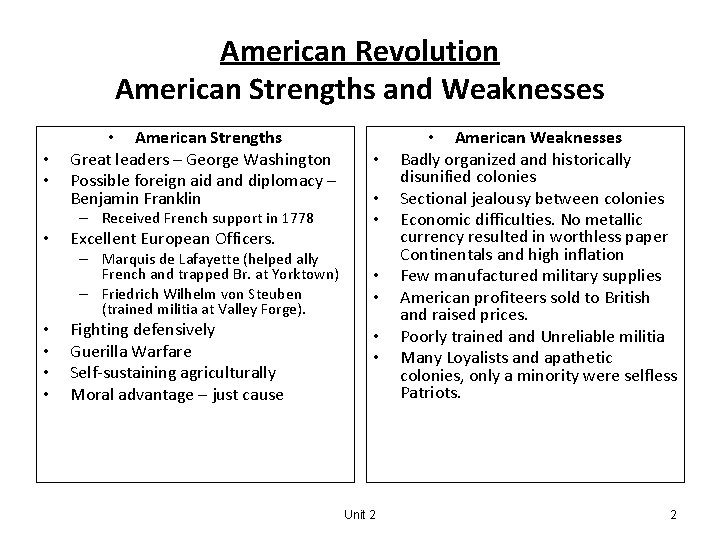 American Revolution
American Strengths and Weaknesses

• American Strengths
• Great leaders – George Washington
• Possible foreign aid and diplomacy – Benjamin Franklin
– Received French support in 1778
• Excellent European Officers.
– Marquis de Lafayette (helped ally French and trapped Br. at Yorktown)
– Friedrich Wilhelm von Steuben (trained militia at Valley Forge).
• Fighting defensively
• Guerilla Warfare
• Self-sustaining agriculturally
• Moral advantage – just cause

• American Weaknesses
• Badly organized and historically disunified colonies
• Sectional jealousy between colonies
• Economic difficulties. No metallic currency resulted in worthless paper Continentals and high inflation
• Few manufactured military supplies
• American profiteers sold to British and raised prices.
• Poorly trained and Unreliable militia
• Many Loyalists and apathetic colonies, only a minority were selfless Patriots.

Unit 2

2